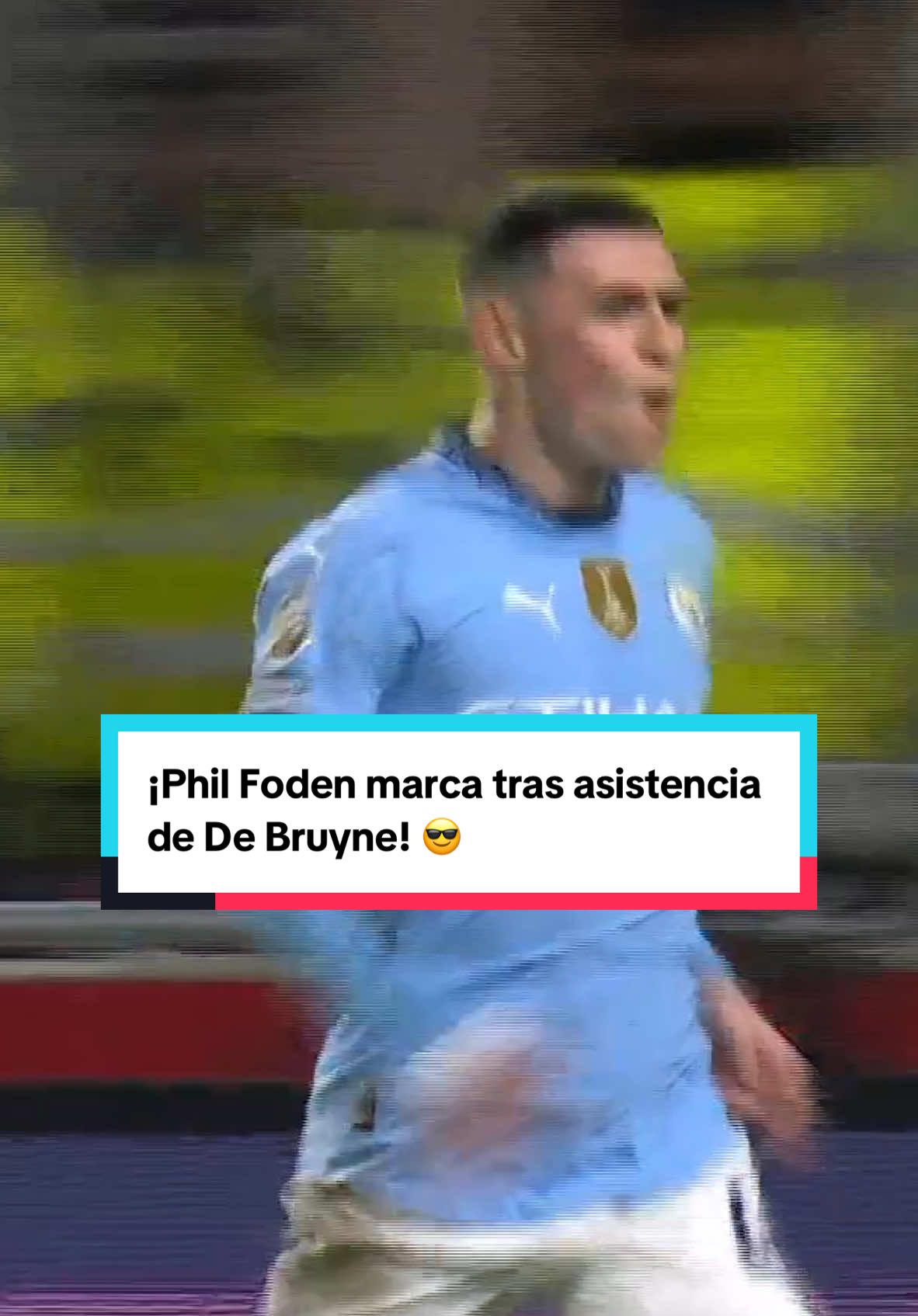 ¡Phil Foden marca tras asistencia de De Bruyne! 😎